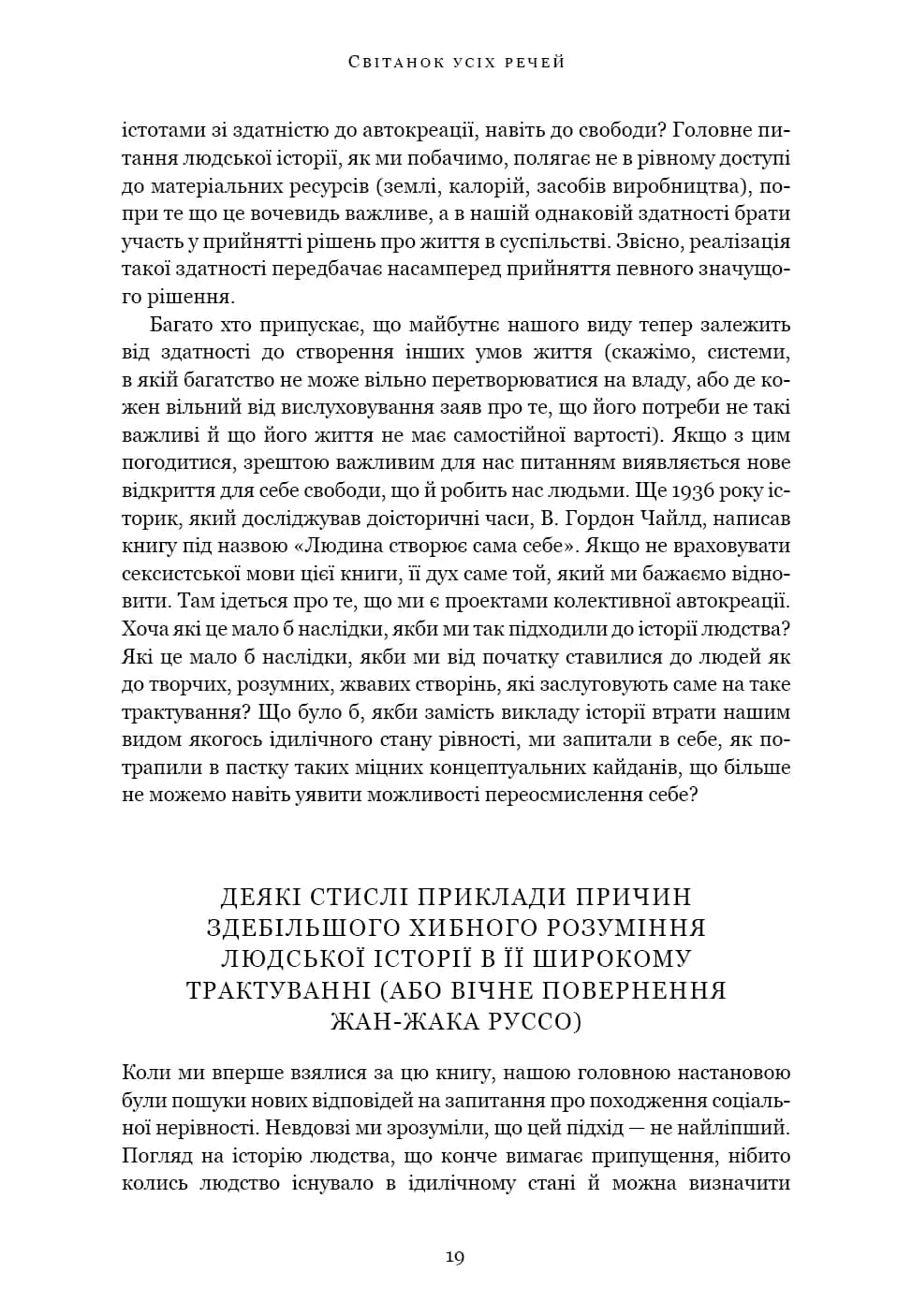 Світанок усіх речей

істотами зі здатністю до автокреації, навіть до свободи? Головне питання людської історії, як ми побачимо, полягає не в рівному доступі до матеріальних ресурсів (землі, калорій, засобів виробництва), попри те що це вочевидь важливе, а в нашій однаковій здатності брати участь у прийнятті рішень про життя в суспільстві. Звісно, реалізація такої здатності передбачає насамперед прийняття певного значущого рішення.

Багато хто припускає, що майбутнє нашого виду тепер залежить від здатності до створення інших умов життя (скажімо, системи, в якій багатство не може вільно перетворюватися на владу, або де кожен вільний від вислуховування заяв про те, що його потреби не такі важливі й що його життя не має самостійної вартості). Якщо з цим погодитися, зрештою важливим для нас питанням виявляється нове відкриття для себе свободи, що й робить нас людьми. Ще 1936 року історик, який досліджував доісторичні часи, В. Гордон Чайлд, написав книгу під назвою «Людина створює сама себе». Якщо не враховувати сексистської мови цієї книги, її дух саме той, який ми бажаємо відновити. Там ідеться про те, що ми є проектами колективної автокреації. Хоча які це мало б наслідки, якби ми так підходили до історії людства? Які це мало б наслідки, якби ми від початку ставилися до людей як до творчих, розумних, жвавих створінь, які заслуговують саме на таке трактування? Що було б, якби замість викладу історії втрати нашим видом якогось ідилічного стану рівності, ми запитали в себе, як потрапили в пастку таких міцних концептуальних кайданів, що більше не можемо навіть уявити можливості переосмислення себе?

ДЕЯКІ СТИСЛІ ПРИКЛАДИ ПРИЧИН
ЗДЕБІЛЬШОГО ХИБНОГО РОЗУМІННЯ
ЛЮДСЬКОЇ ІСТОРІЇ В ЇЇ ШИРОКОМУ
ТРАКТУВАННІ (АБО ВІЧНЕ ПОВЕРНЕННЯ
ЖАН-ЖАКА РУССО)

Коли ми вперше взялися за цю книгу, нашою головною настановою були пошуки нових відповідей на запитання про походження соціальної нерівності. Невдовзі ми зрозуміли, що цей підхід — не найліпший. Погляд на історію людства, що конче вимагає припущення, нібито колись людство існувало в ідилічному стані й можна визначити

19